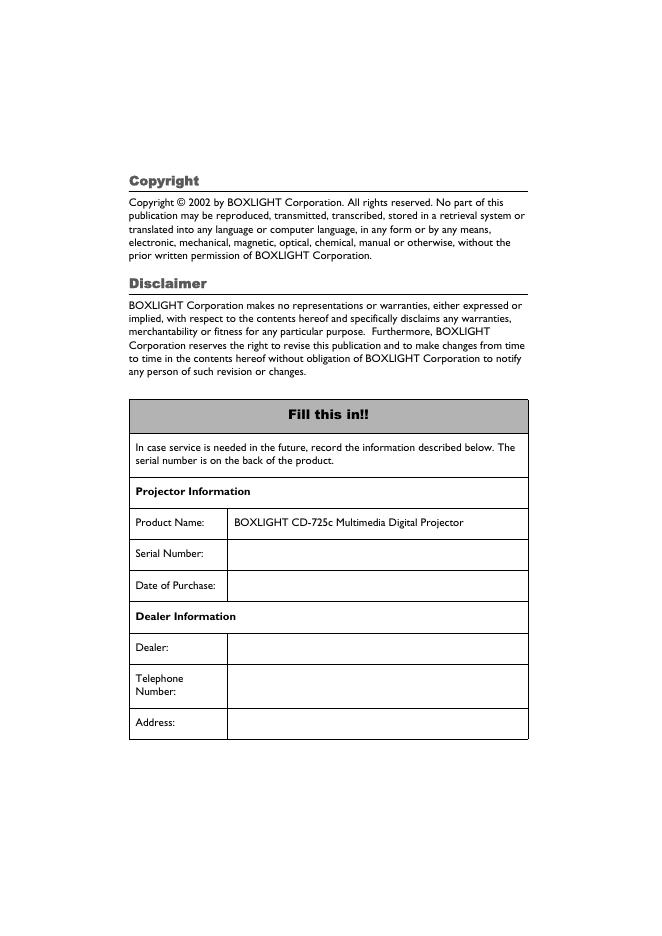 Copyright

Copyright © 2002 by BOXLIGHT Corporation. All rights reserved. No part of this publication may be reproduced, transmitted, transcribed, stored in a retrieval system or translated into any language or computer language, in any form or by any means, electronic, mechanical, magnetic, optical, chemical, manual or otherwise, without the prior written permission of BOXLIGHT Corporation.

Disclaimer

BOXLIGHT Corporation makes no representations or warranties, either expressed or implied, with respect to the contents hereof and specifically disclaims any warranties, merchantability or fitness for any particular purpose. Furthermore, BOXLIGHT Corporation reserves the right to revise this publication and to make changes from time to time in the contents hereof without obligation of BOXLIGHT Corporation to notify any person of such revision or changes.

| Fill this in!! | |
|---|---|
| In case service is needed in the future, record the information described below. The serial number is on the back of the product. | |
| Projector Information | |
| Product Name: | BOXLIGHT CD-725c Multimedia Digital Projector |
| Serial Number: | |
| Date of Purchase: | |
| Dealer Information | |
| Dealer: | |
| Telephone Number: | |
| Address: | |